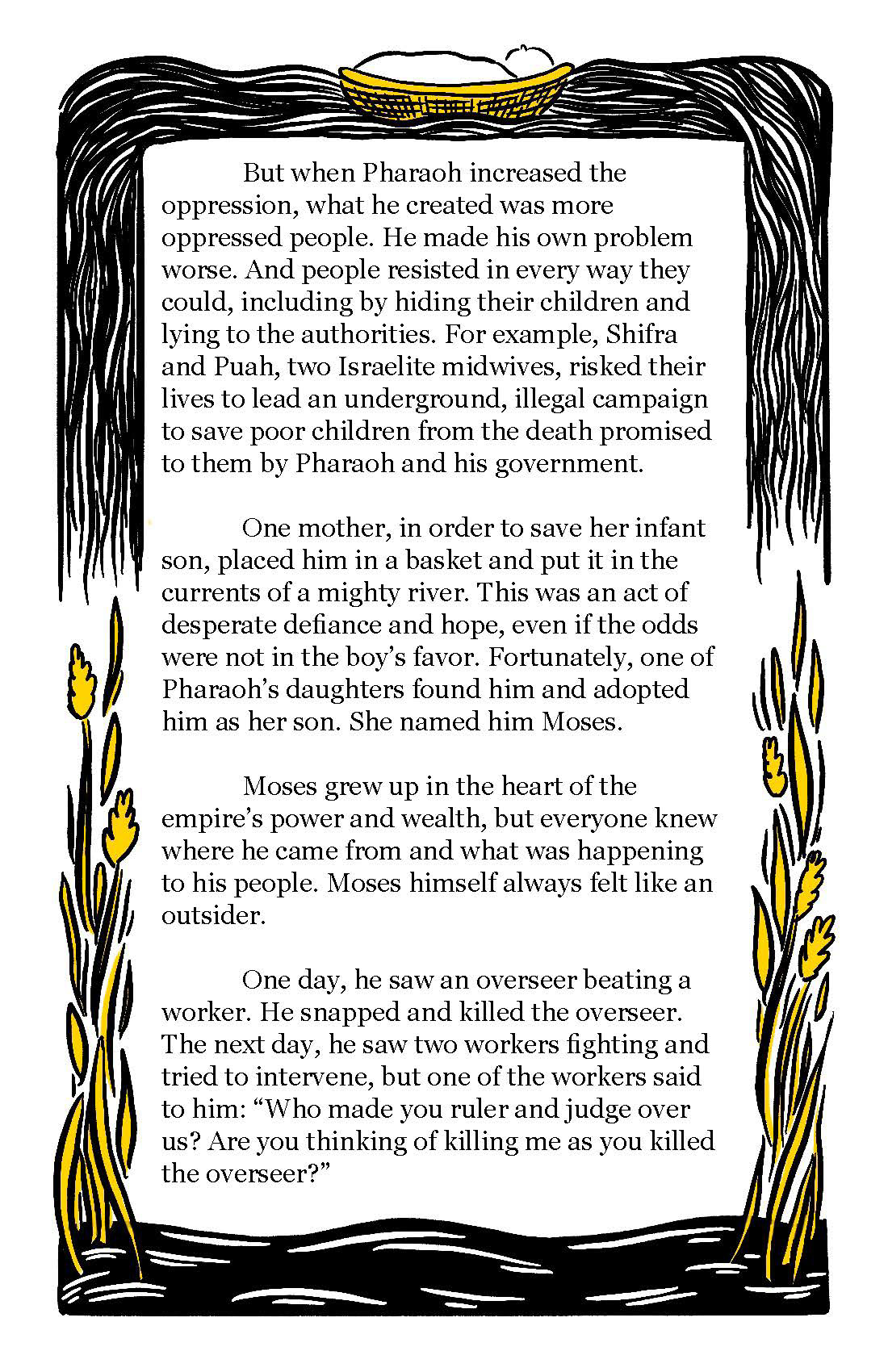 But when Pharaoh increased the oppression, what he created was more oppressed people. He made his own problem worse. And people resisted in every way they could, including by hiding their children and lying to the authorities. For example, Shifra and Puah, two Israelite midwives, risked their lives to lead an underground, illegal campaign to save poor children from the death promised to them by Pharaoh and his government.

One mother, in order to save her infant son, placed him in a basket and put it in the currents of a mighty river. This was an act of desperate defiance and hope, even if the odds were not in the boy's favor. Fortunately, one of Pharaoh's daughters found him and adopted him as her son. She named him Moses.

Moses grew up in the heart of the empire's power and wealth, but everyone knew where he came from and what was happening to his people. Moses himself always felt like an outsider.

One day, he saw an overseer beating a worker. He snapped and killed the overseer. The next day, he saw two workers fighting and tried to intervene, but one of the workers said to him: "Who made you ruler and judge over us? Are you thinking of killing me as you killed the overseer?"